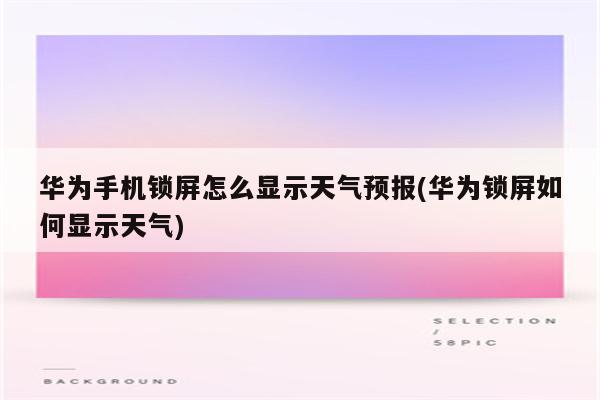 华为手机锁屏怎么显示天气预报(华为锁屏如何显示天气)

SELECTION
/
58PIC

BACKGROUND